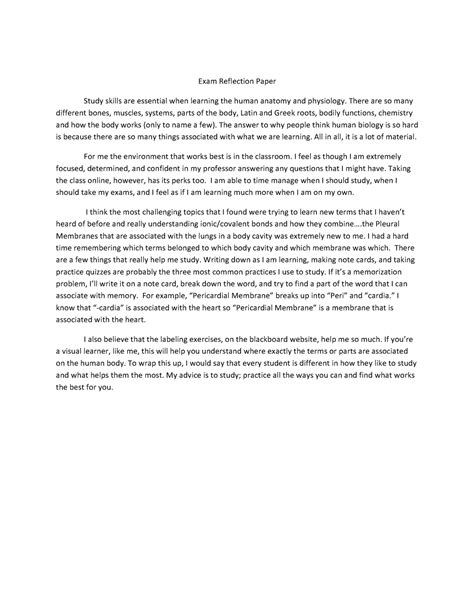 Exam Reflection Paper

Study skills are essential when learning the human anatomy and physiology. There are so many different bones, muscles, systems, parts of the body, Latin and Greek roots, bodily functions, chemistry and how the body works (only to name a few). The answer to why people think human biology is so hard is because there are so many things associated with what we are learning. All in all, it is a lot of material.

For me the environment that works best is in the classroom. I feel as though I am extremely focused, determined, and confident in my professor answering any questions that I might have. Taking the class online, however, has its perks too. I am able to time manage when I should study, when I should take my exams, and I feel as if I am learning much more when I am on my own.

I think the most challenging topics that I found were trying to learn new terms that I haven't heard of before and really understanding ionic/covalent bonds and how they combine….the Pleural Membranes that are associated with the lungs in a body cavity was extremely new to me. I had a hard time remembering which terms belonged to which body cavity and which membrane was which. There are a few things that really help me study. Writing down as I am learning, making note cards, and taking practice quizzes are probably the three most common practices I use to study. If it's a memorization problem, I'll write it on a note card, break down the word, and try to find a part of the word that I can associate with memory. For example, "Pericardial Membrane" breaks up into "Peri" and "cardia." I know that "-cardia" is associated with the heart so "Pericardial Membrane" is a membrane that is associated with the heart.

I also believe that the labeling exercises, on the blackboard website, help me so much. If you're a visual learner, like me, this will help you understand where exactly the terms or parts are associated on the human body. To wrap this up, I would say that every student is different in how they like to study and what helps them the most. My advice is to study; practice all the ways you can and find what works the best for you.